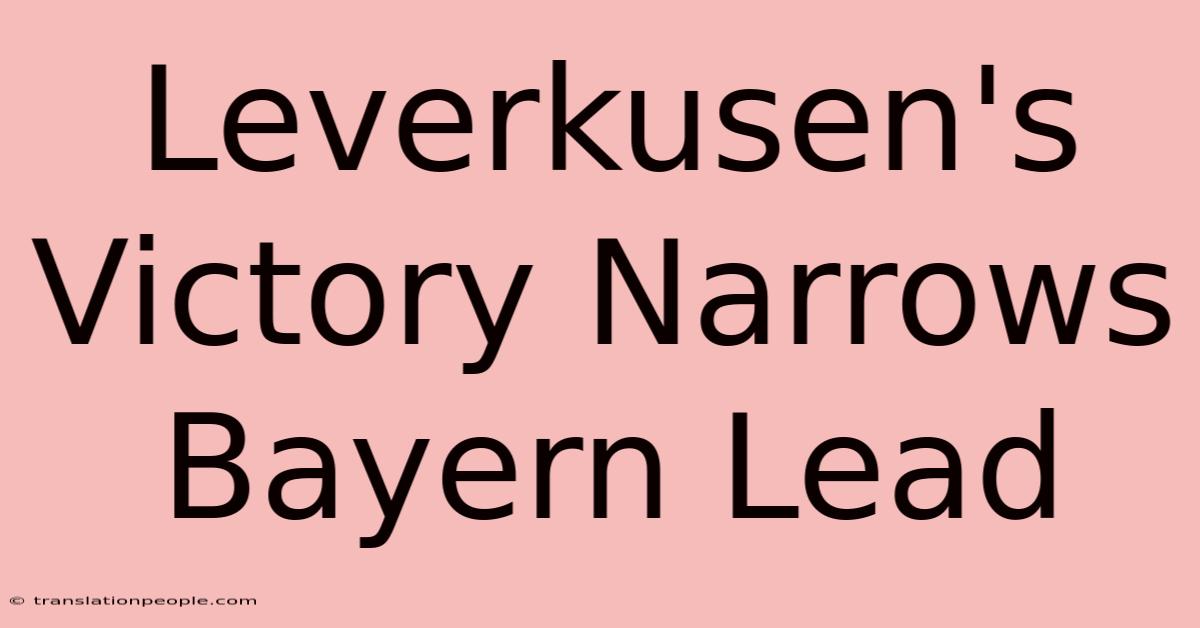 Leverkusen's Victory Narrows Bayern Lead

© translationpeople.com